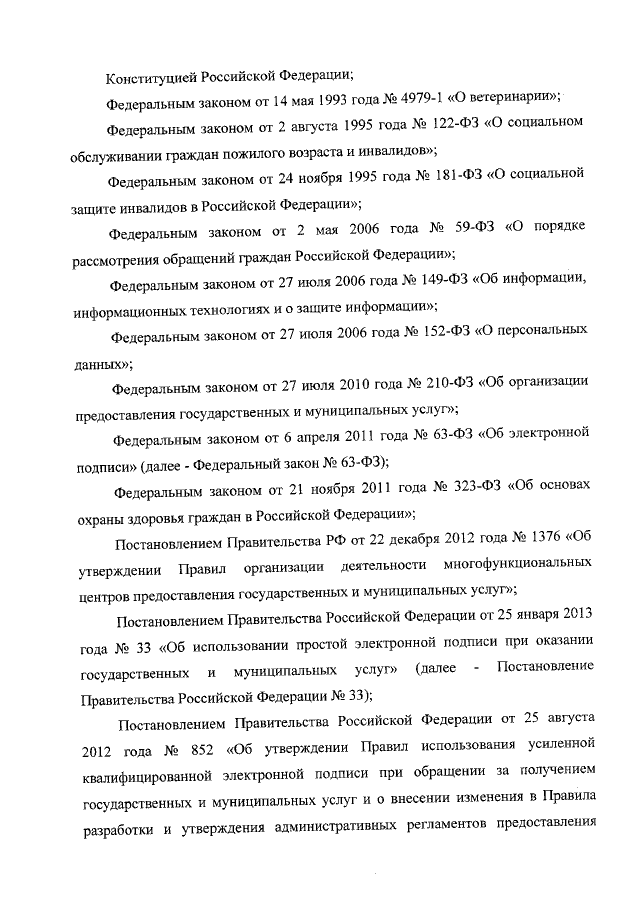 Конституцией Российской Федерации;

Федеральным законом от 14 мая 1993 года № 4979-1 «О ветеринарии»;

Федеральным законом от 2 августа 1995 года № 122-ФЗ «О социальном обслуживании граждан пожилого возраста и инвалидов»;

Федеральным законом от 24 ноября 1995 года № 181-ФЗ «О социальной защите инвалидов в Российской Федерации»;

Федеральным законом от 2 мая 2006 года № 59-ФЗ «О порядке рассмотрения обращений граждан Российской Федерации»;

Федеральным законом от 27 июля 2006 года № 149-ФЗ «Об информации, информационных технологиях и о защите информации»;

Федеральным законом от 27 июля 2006 года № 152-ФЗ «О персональных данных»;

Федеральным законом от 27 июля 2010 года № 210-ФЗ «Об организации предоставления государственных и муниципальных услуг»;

Федеральным законом от 6 апреля 2011 года № 63-ФЗ «Об электронной подписи» (далее - Федеральный закон № 63-ФЗ);

Федеральным законом от 21 ноября 2011 года № 323-ФЗ «Об основах охраны здоровья граждан в Российской Федерации»;

Постановлением Правительства РФ от 22 декабря 2012 года № 1376 «Об утверждении Правил организации деятельности многофункциональных центров предоставления государственных и муниципальных услуг»;

Постановлением Правительства Российской Федерации от 25 января 2013 года № 33 «Об использовании простой электронной подписи при оказании государственных и муниципальных услуг» (далее - Постановление Правительства Российской Федерации № 33);

Постановлением Правительства Российской Федерации от 25 августа 2012 года № 852 «Об утверждении Правил использования усиленной квалифицированной электронной подписи при обращении за получением государственных и муниципальных услуг и о внесении изменения в Правила разработки и утверждения административных регламентов предоставления